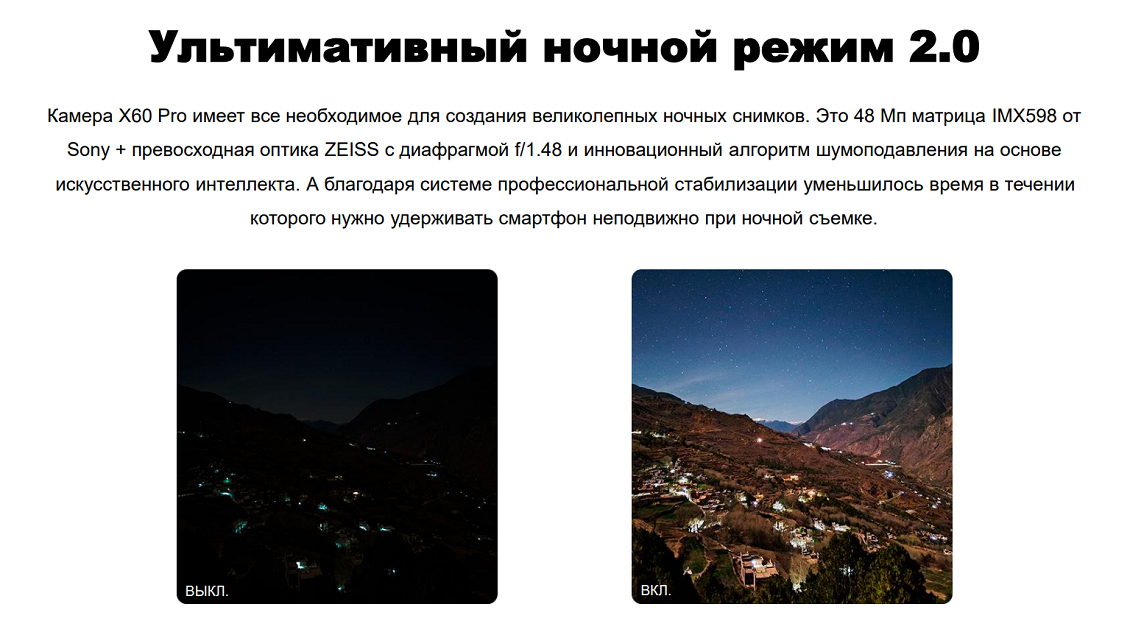 Ультимативный ночной режим 2.0

Камера X60 Pro имеет все необходимое для создания великолепных ночных снимков. Это 48 Мп матрица IMX598 от Sony + превосходная оптика ZEISS с диафрагмой f/1.48 и инновационный алгоритм шумоподавления на основе искусственного интеллекта. А благодаря системе профессиональной стабилизации уменьшилось время в течении которого нужно удерживать смартфон неподвижно при ночной съемке.

ВЫКЛ.

ВКЛ.